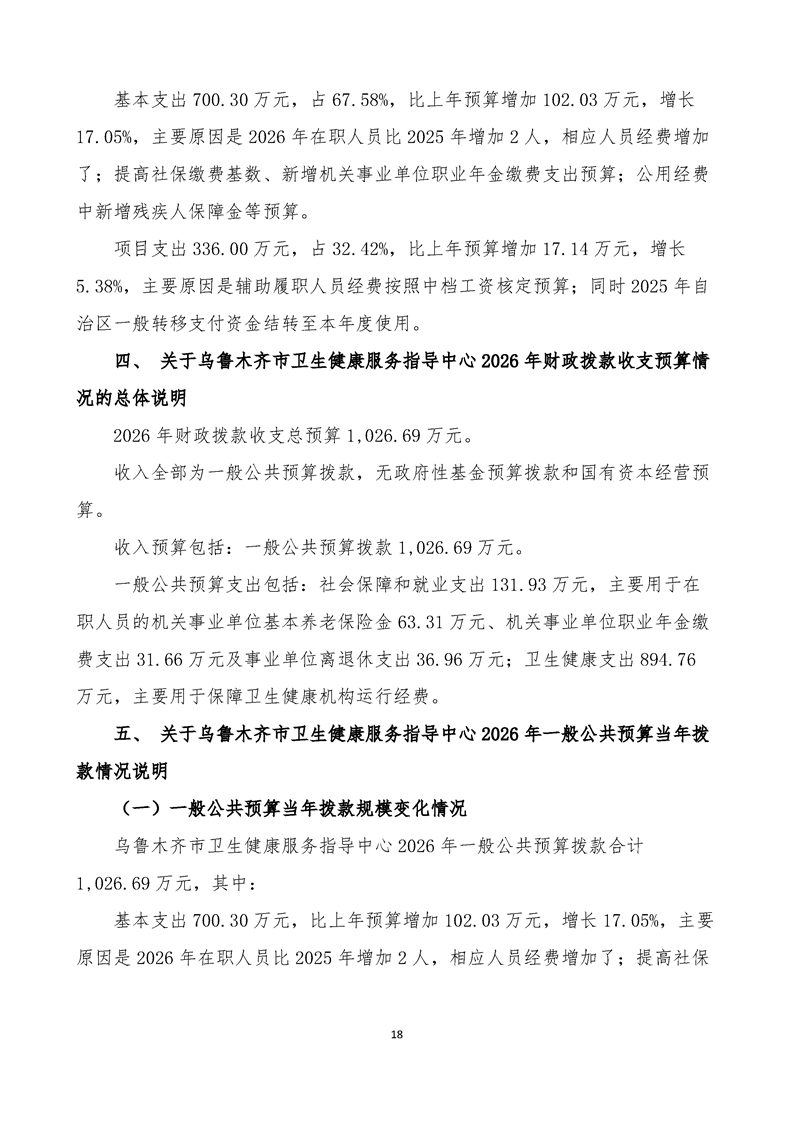 基本支出 700.30 万元，占 67.58%，比上年预算增加 102.03 万元，增长 17.05%，主要原因是 2026 年在职人员比 2025 年增加 2 人，相应人员经费增加了；提高社保缴费基数、新增机关事业单位职业年金缴费支出预算；公用经费中新增残疾人保障金等预算。

项目支出 336.00 万元，占 32.42%，比上年预算增加 17.14 万元，增长 5.38%，主要原因是辅助履职人员经费按照中档工资核定预算；同时 2025 年自治区一般转移支付资金结转至本年度使用。

四、 关于乌鲁木齐市卫生健康服务指导中心 2026 年财政拨款收支预算情况的总体说明

2026 年财政拨款收支总预算 1,026.69 万元。

收入全部为一般公共预算拨款，无政府性基金预算拨款和国有资本经营预算。

收入预算包括：一般公共预算拨款 1,026.69 万元。

一般公共预算支出包括：社会保障和就业支出 131.93 万元，主要用于在职人员的机关事业单位基本养老保险金 63.31 万元、机关事业单位职业年金缴费支出 31.66 万元及事业单位离退休支出 36.96 万元；卫生健康支出 894.76 万元，主要用于保障卫生健康机构运行经费。

五、 关于乌鲁木齐市卫生健康服务指导中心 2026 年一般公共预算当年拨款情况说明

（一）一般公共预算当年拨款规模变化情况

乌鲁木齐市卫生健康服务指导中心 2026 年一般公共预算拨款合计 1,026.69 万元，其中：

基本支出 700.30 万元，比上年预算增加 102.03 万元，增长 17.05%，主要原因是 2026 年在职人员比 2025 年增加 2 人，相应人员经费增加了；提高社保

18